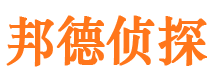 邦德侦探